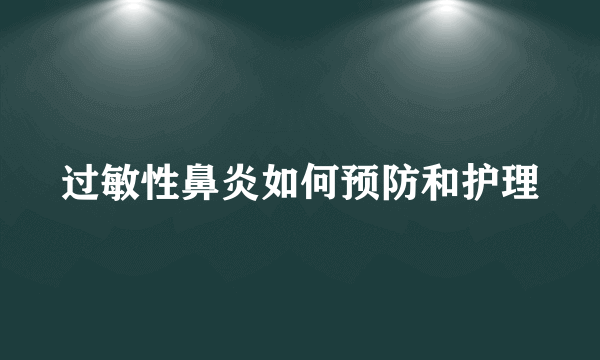 过敏性鼻炎如何预防和护理